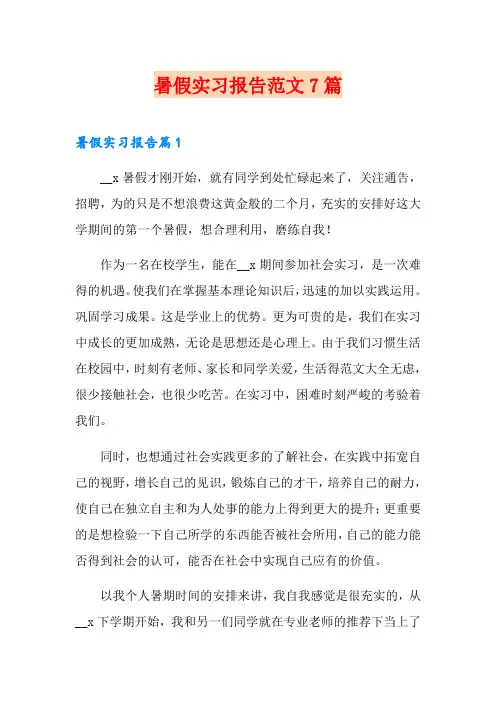 暑假实习报告范文7篇

暑假实习报告篇1

__x暑假才刚开始，就有同学到处忙碌起来了，关注通告，招聘，为的只是不想浪费这黄金般的二个月，充实的安排好这大学期间的第一个暑假，想合理利用，磨练自我！

作为一名在校学生，能在__x期间参加社会实习，是一次难得的机遇。使我们在掌握基本理论知识后，迅速的加以实践运用。巩固学习成果。这是学业上的优势。更为可贵的是，我们在实习中成长的更加成熟，无论是思想还是心理上。由于我们习惯生活在校园中，时刻有老师、家长和同学关爱，生活得范文大全无虑，很少接触社会，也很少吃苦。在实习中，困难时刻严峻的考验着我们。

同时，也想通过社会实践更多的了解社会，在实践中拓宽自己的视野，增长自己的见识，锻炼自己的才干，培养自己的耐力，使自己在独立自主和为人处事的能力上得到更大的提升；更重要的是想检验一下自己所学的东西能否被社会所用，自己的能力能否得到社会的认可，能否在社会中实现自己应有的价值。

以我个人暑期时间的安排来讲，我自我感觉是很充实的，从__x下学期开始，我和另一们同学就在专业老师的推荐下当上了